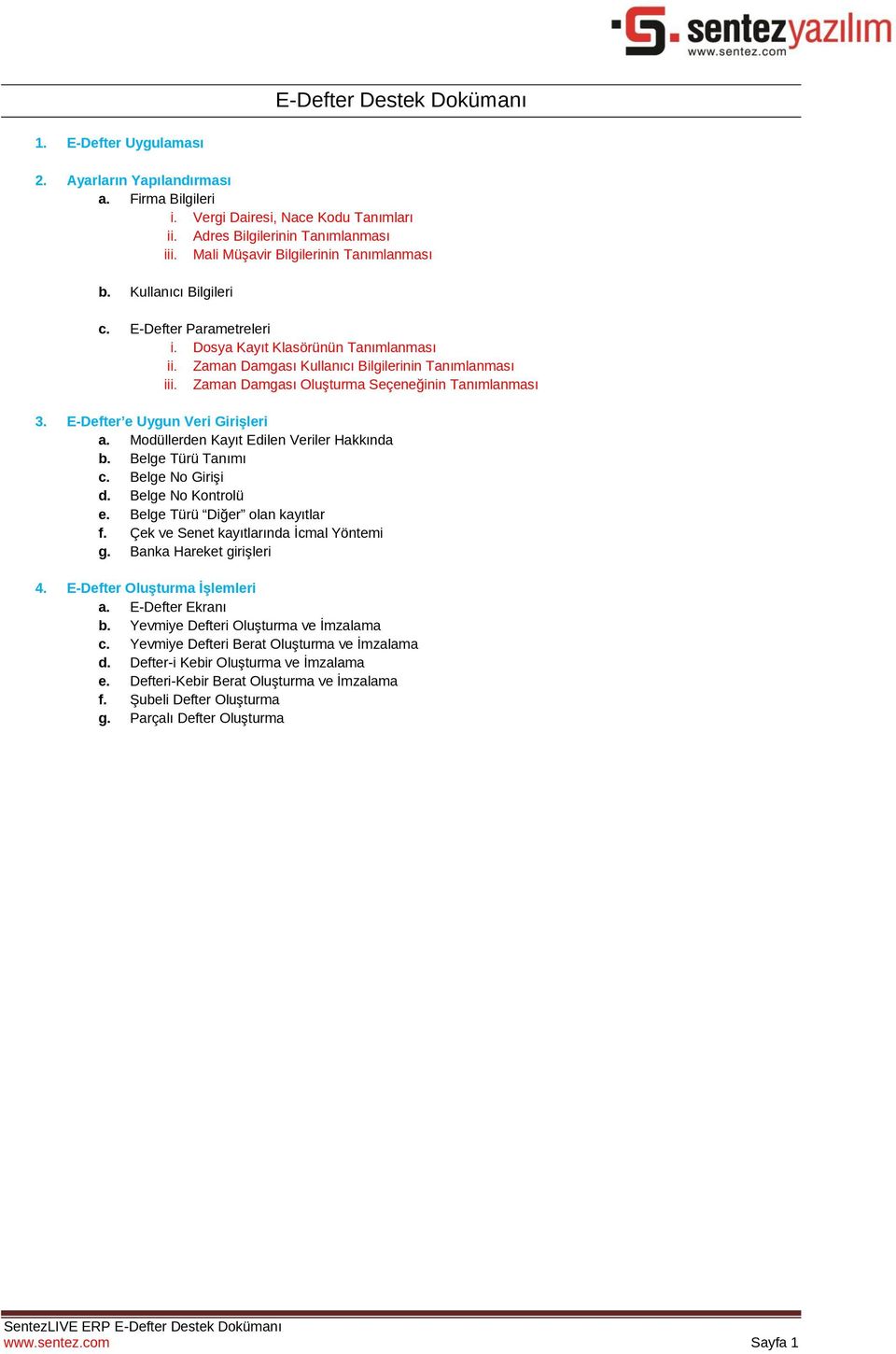 sentezyazılım
www.sentez.com

E-Defter Destek Dokümanı

1. E-Defter Uygulaması

2. Ayarların Yapılandırması
a. Firma Bilgileri
i. Vergi Dairesi, Nace Kodu Tanımları
ii. Adres Bilgilerinin Tanımlanması
iii. Mali Müşavir Bilgilerinin Tanımlanması

b. Kullanıcı Bilgileri

c. E-Defter Parametreleri
i. Dosya Kayıt Klasörünün Tanımlanması
ii. Zaman Damgası Kullanıcı Bilgilerinin Tanımlanması
iii. Zaman Damgası Oluşturma Seçeneğinin Tanımlanması

3. E-Defter'e Uygun Veri Girişleri
a. Modüllerden Kayıt Edilen Veriler Hakkında
b. Belge Türü Tanımı
c. Belge No Girişi
d. Belge No Kontrolü
e. Belge Türü "Diğer" olan kayıtlar
f. Çek ve Senet kayıtlarında İcmal Yöntemi
g. Banka Hareket girişleri

4. E-Defter Oluşturma İşlemleri
a. E-Defter Ekranı
b. Yevmiye Defteri Oluşturma ve İmzalama
c. Yevmiye Defteri Berat Oluşturma ve İmzalama
d. Defter-i Kebir Oluşturma ve İmzalama
e. Defteri-Kebir Berat Oluşturma ve İmzalama
f. Şubeli Defter Oluşturma
g. Parçalı Defter Oluşturma

SentezLIVE ERP E-Defter Destek Dokümanı
www.sentez.com
Sayfa 1